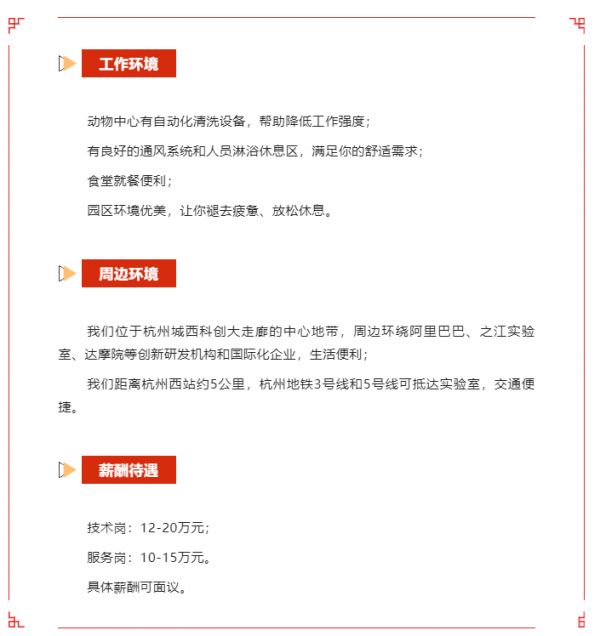 工作环境

动物中心有自动化清洗设备，帮助降低工作强度；

有良好的通风系统和人员淋浴休息区，满足你的舒适需求；

食堂就餐便利；

园区环境优美，让你褪去疲惫、放松休息。

周边环境

我们位于杭州城西科创大走廊的中心地带，周边环绕阿里巴巴、之江实验室、达摩院等创新研发机构和国际化企业，生活便利；

我们距离杭州西站约5公里，杭州地铁3号线和5号线可抵达实验室，交通便捷。

薪酬待遇

技术岗：12-20万元；

服务岗：10-15万元。

具体薪酬可面议。